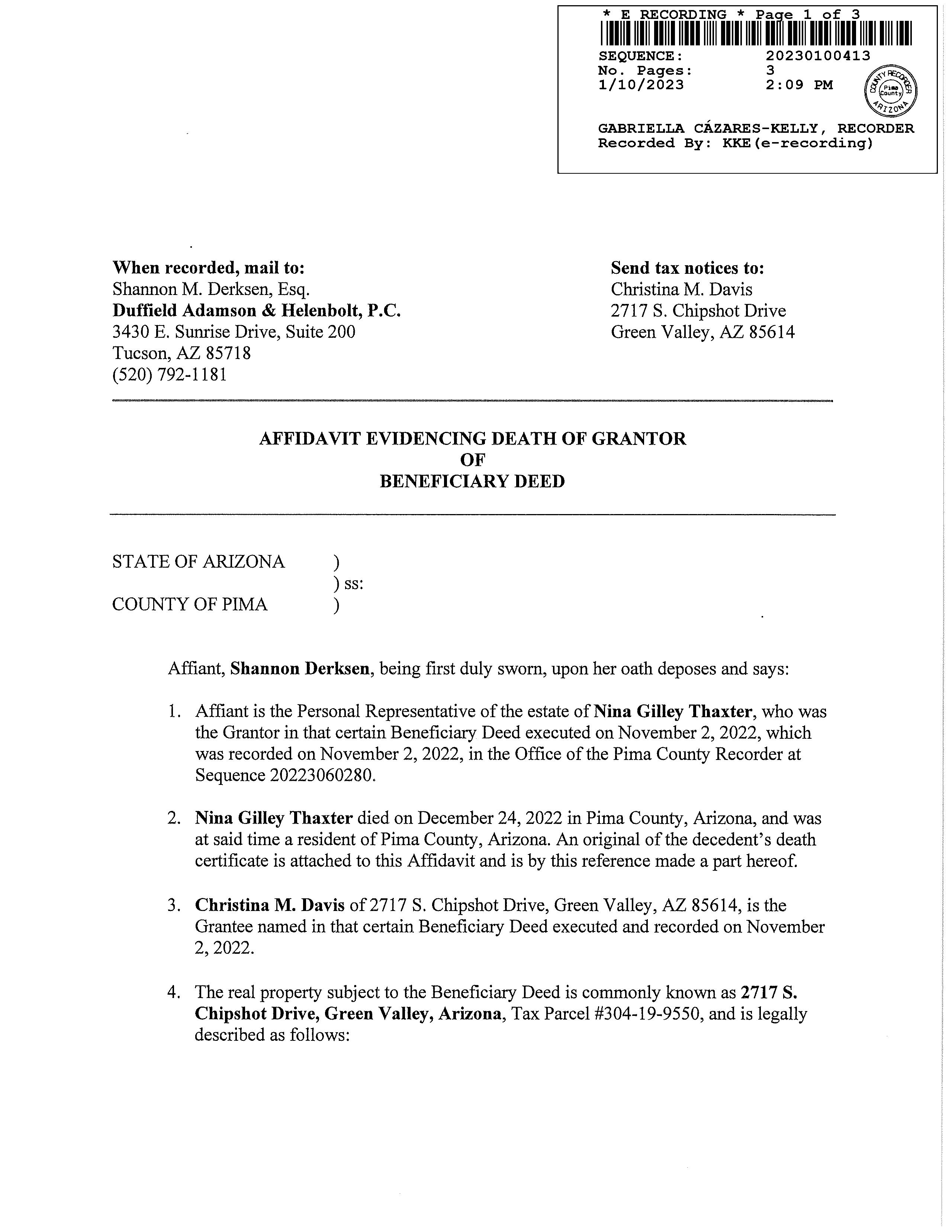 * E RECORDING * Page 1 of 3
SEQUENCE: 20230100413
No. Pages: 3
1/10/2023 2:09 PM
COUNTY RECORDER Pima County ARIZONA
GABRIELLA CÁZARES-KELLY, RECORDER
Recorded By: KKE(e-recording)

When recorded, mail to:
Shannon M. Derksen, Esq.
Duffield Adamson & Helenbolt, P.C.
3430 E. Sunrise Drive, Suite 200
Tucson, AZ 85718
(520) 792-1181

Send tax notices to:
Christina M. Davis
2717 S. Chipshot Drive
Green Valley, AZ 85614

AFFIDAVIT EVIDENCING DEATH OF GRANTOR
OF
BENEFICIARY DEED

STATE OF ARIZONA )
) ss:
COUNTY OF PIMA )

Affiant, Shannon Derksen, being first duly sworn, upon her oath deposes and says:

1. Affiant is the Personal Representative of the estate of Nina Gilley Thaxter, who was the Grantor in that certain Beneficiary Deed executed on November 2, 2022, which was recorded on November 2, 2022, in the Office of the Pima County Recorder at Sequence 20223060280.

2. Nina Gilley Thaxter died on December 24, 2022 in Pima County, Arizona, and was at said time a resident of Pima County, Arizona. An original of the decedent's death certificate is attached to this Affidavit and is by this reference made a part hereof.

3. Christina M. Davis of 2717 S. Chipshot Drive, Green Valley, AZ 85614, is the Grantee named in that certain Beneficiary Deed executed and recorded on November 2, 2022.

4. The real property subject to the Beneficiary Deed is commonly known as 2717 S. Chipshot Drive, Green Valley, Arizona, Tax Parcel #304-19-9550, and is legally described as follows: